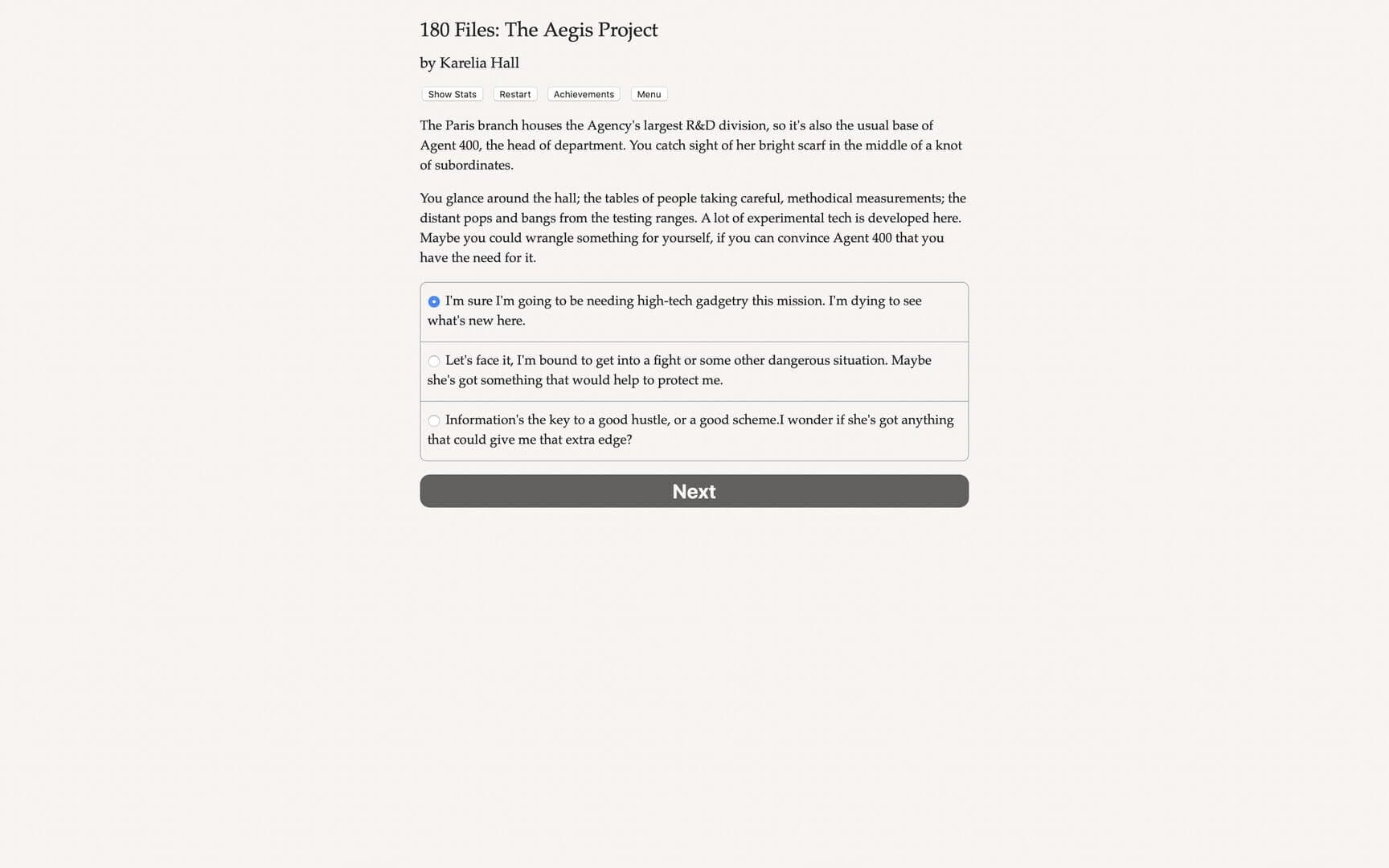 180 Files: The Aegis Project

by Karelia Hall

Show Stats Restart Achievements Menu

The Paris branch houses the Agency's largest R&D division, so it's also the usual base of Agent 400, the head of department. You catch sight of her bright scarf in the middle of a knot of subordinates.

You glance around the hall; the tables of people taking careful, methodical measurements; the distant pops and bangs from the testing ranges. A lot of experimental tech is developed here. Maybe you could wrangle something for yourself, if you can convince Agent 400 that you have the need for it.

I'm sure I'm going to be needing high-tech gadgetry this mission. I'm dying to see what's new here.

Let's face it, I'm bound to get into a fight or some other dangerous situation. Maybe she's got something that would help to protect me.

Information's the key to a good hustle, or a good scheme.I wonder if she's got anything that could give me that extra edge?

Next